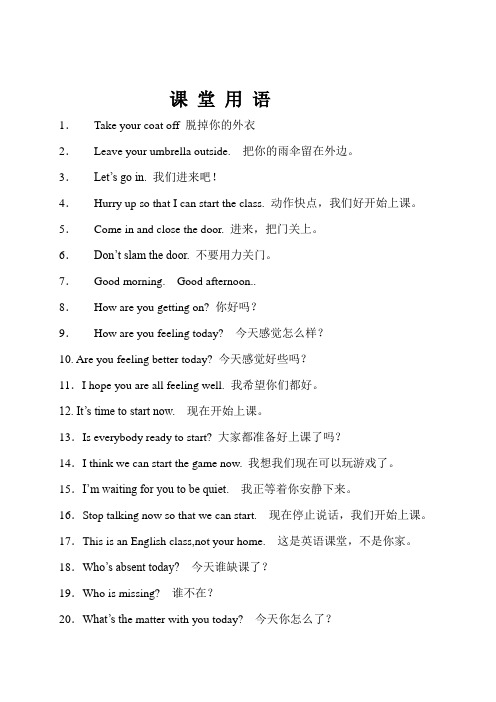 课 堂 用 语

1． Take your coat off 脱掉你的外衣

2． Leave your umbrella outside. 把你的雨伞留在外边。

3． Let's go in. 我们进来吧！

4． Hurry up so that I can start the class. 动作快点，我们好开始上课。

5． Come in and close the door. 进来，把门关上。

6． Don't slam the door. 不要用力关门。

7． Good morning. Good afternoon..

8． How are you getting on? 你好吗？

9． How are you feeling today? 今天感觉怎么样？

10. Are you feeling better today? 今天感觉好些吗？

11． I hope you are all feeling well. 我希望你们都好。

12. It's time to start now. 现在开始上课。

13． Is everybody ready to start? 大家都准备好上课了吗？

14． I think we can start the game now. 我想我们现在可以玩游戏了。

15． I'm waiting for you to be quiet. 我正等着你安静下来。

16． Stop talking now so that we can start. 现在停止说话，我们开始上课。

17． This is an English class,not your home. 这是英语课堂，不是你家。

18． Who's absent today? 今天谁缺课了？

19． Who is missing? 谁不在？

20． What's the matter with you today? 今天你怎么了？